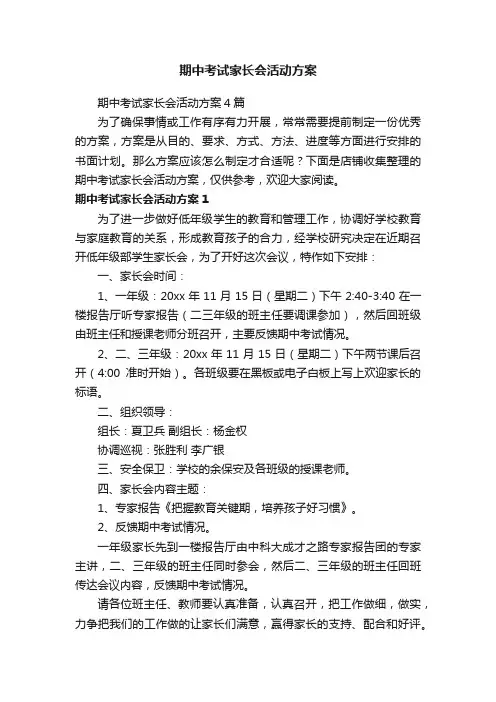 期中考试家长会活动方案

期中考试家长会活动方案4篇

为了确保事情或工作有序有力开展，常常需要提前制定一份优秀的方案，方案是从目的、要求、方式、方法、进度等方面进行安排的书面计划。那么方案应该怎么制定才合适呢？下面是店铺收集整理的期中考试家长会活动方案，仅供参考，欢迎大家阅读。

期中考试家长会活动方案1

为了进一步做好低年级学生的教育和管理工作，协调好学校教育与家庭教育的关系，形成教育孩子的合力，经学校研究决定在近期召开低年级部学生家长会，为了开好这次会议，特作如下安排：

一、家长会时间：

1、一年级：20xx年11月15日（星期二）下午2:40-3:40在一楼报告厅听专家报告（二三年级的班主任要调课参加），然后回班级由班主任和授课老师分班召开，主要反馈期中考试情况。

2、二、三年级：20xx年11月15日（星期二）下午两节课后召开（4:00 准时开始）。各班级要在黑板或电子白板上写上欢迎家长的标语。

二、组织领导：

组长：夏卫兵 副组长：杨金权

协调巡视：张胜利 李广银

三、安全保卫：学校的余保安及各班级的授课老师。

四、家长会内容主题：

1、专家报告《把握教育关键期，培养孩子好习惯》。

2、反馈期中考试情况。

一年级家长先到一楼报告厅由中科大成才之路专家报告团的专家主讲，二、三年级的班主任同时参会，然后二、三年级的班主任回班传达会议内容，反馈期中考试情况。

请各位班主任、教师要认真准备，认真召开，把工作做细，做实，力争把我们的工作做的让家长们满意，赢得家长的支持、配合和好评。